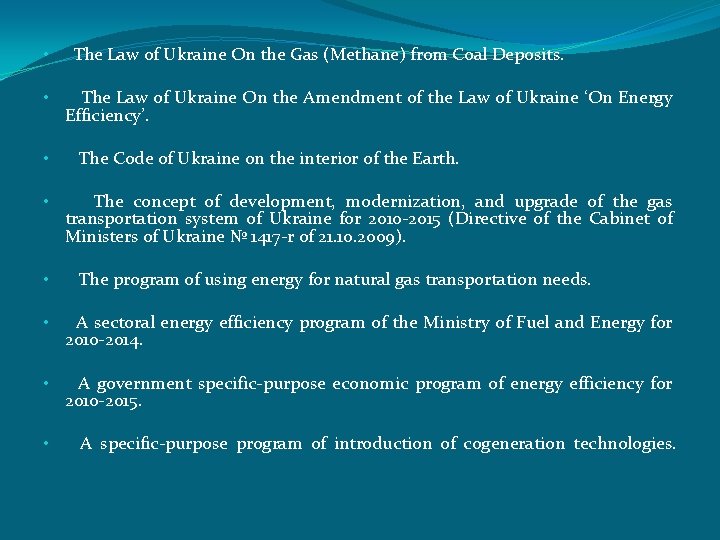 • The Law of Ukraine On the Gas (Methane) from Coal Deposits.

• The Law of Ukraine On the Amendment of the Law of Ukraine ‘On Energy Efficiency’.

• The Code of Ukraine on the interior of the Earth.

• The concept of development, modernization, and upgrade of the gas transportation system of Ukraine for 2010-2015 (Directive of the Cabinet of Ministers of Ukraine № 1417-r of 21.10.2009).

• The program of using energy for natural gas transportation needs.

• A sectoral energy efficiency program of the Ministry of Fuel and Energy for 2010-2014.

• A government specific-purpose economic program of energy efficiency for 2010-2015.

• A specific-purpose program of introduction of cogeneration technologies.